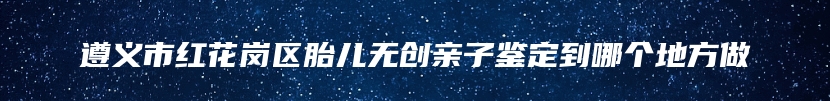 遵义市红花岗区胎儿无创亲子鉴定到哪个地方做